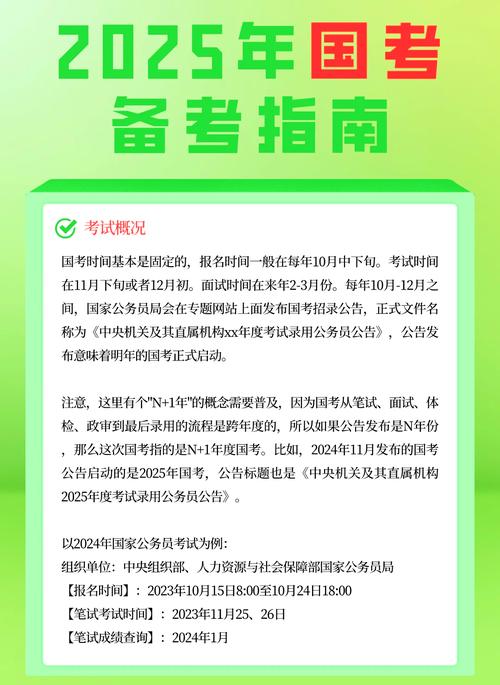 2025年国考
备考指南

考试概况

国考时间基本是固定的，报名时间一般在每年10月中下旬。考试时间在11月下旬或者12月初。面试时间在来年2-3月份。每年10月-12月之间，国家公务员局会在专题网站上面发布国考招录公告，正式文件名称为《中央机关及其直属机构xx年度考试录用公务员公告》，公告发布意味着明年的国考正式启动。

注意，这里有个"N+1年"的概念需要普及，因为国考从笔试、面试、体检、政审到最后录用的流程是跨年度的，所以如果公告发布是N年份，那么这次国考指的是N+1年度国考。比如，2024年11月发布的国考公告启动的是2025年国考，公告标题也是《中央机关及其直属机构2025年度考试录用公务员公告》。

以2024年国家公务员考试为例：
组织单位：中央组织部、人力资源与社会保障部国家公务员局
【报名时间】：2023年10月15日8:00至10月24日18:00
【笔试考试时间】：2023年11月25、26日
【笔试成绩查询】：2024年1月